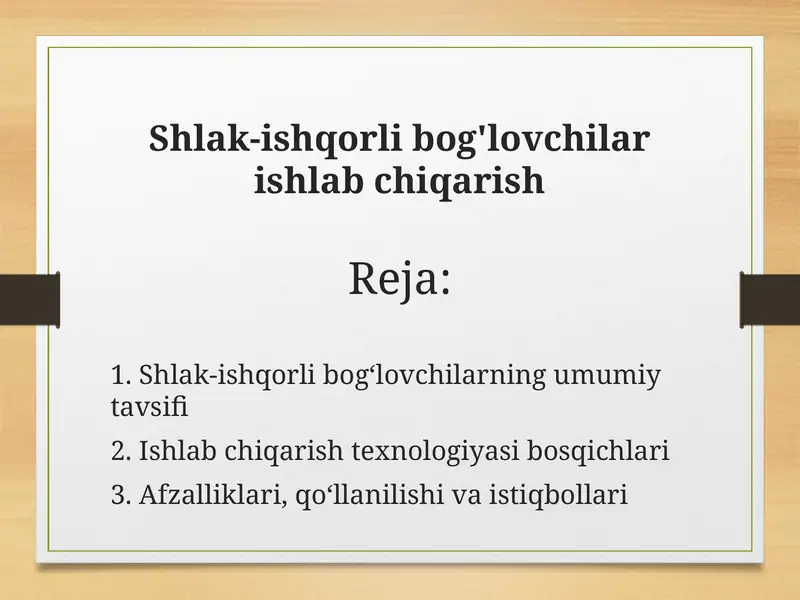 Shlak-ishqorli bog'lovchilar ishlab chiqarish

Reja:

1. Shlak-ishqorli bog‘lovchilarning umumiy tavsifi

2. Ishlab chiqarish texnologiyasi bosqichlari

3. Afzalliklari, qo‘llanilishi va istiqbollari